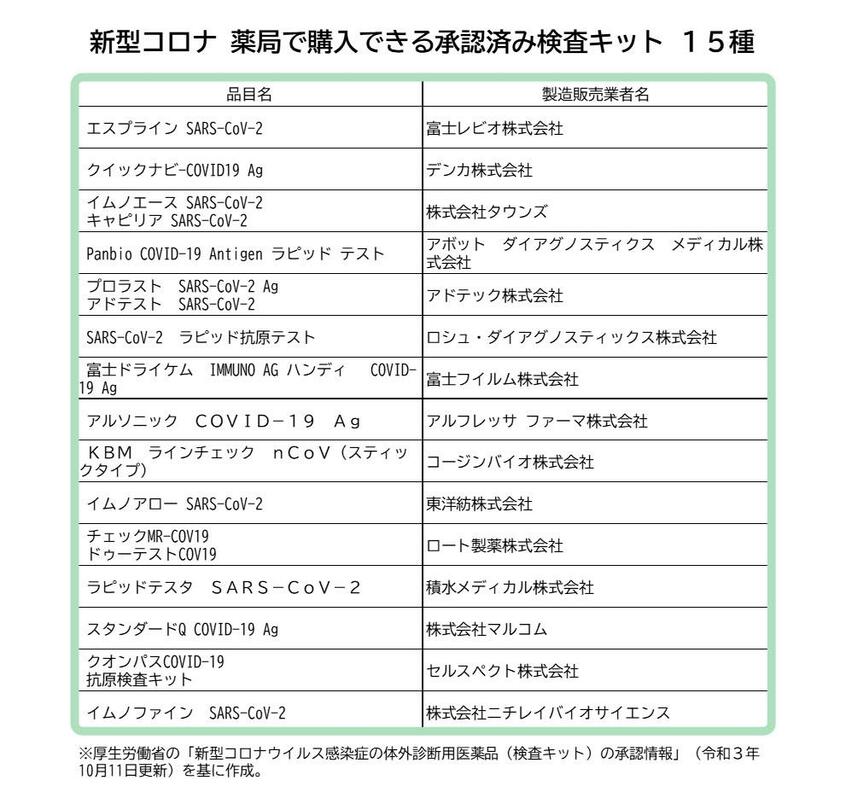 新型コロナ 薬局で購入できる承認済み検査キット １５種

| 品目名 | 製造販売業者名 |
|---|---|
| エスプライン SARS-CoV-2 | 富士レビオ株式会社 |
| クイックナビ-COVID19 Ag | デンカ株式会社 |
| イムノエース SARS-CoV-2 キャピリア SARS-CoV-2 | 株式会社タウンズ |
| Panbio COVID-19 Antigen ラピッド テスト | アボット ダイアグノスティクス メディカル株式会社 |
| プロラスト SARS-CoV-2 Ag アドテスト SARS-CoV-2 | アドテック株式会社 |
| SARS-CoV-2 ラピッド抗原テスト | ロシュ・ダイアグノスティックス株式会社 |
| 富士ドライケム IMMUNO AG ハンディ COVID-19 Ag | 富士フイルム株式会社 |
| アルソニック ＣＯＶＩＤ－１９ Ａｇ | アルフレッサ ファーマ株式会社 |
| ＫＢＭ ラインチェック ｎＣｏＶ（スティックタイプ） | コージンバイオ株式会社 |
| イムノアロー SARS-CoV-2 | 東洋紡株式会社 |
| チェックMR-COV19 ドゥーテストCOV19 | ロート製薬株式会社 |
| ラピッドテスタ ＳＡＲＳ－ＣｏＶ－２ | 積水メディカル株式会社 |
| スタンダードQ COVID-19 Ag | 株式会社マルコム |
| クオンパスCOVID-19 抗原検査キット | セルスペクト株式会社 |
| イムノファイン SARS-CoV-2 | 株式会社ニチレイバイオサイエンス |

※厚生労働省の「新型コロナウイルス感染症の体外診断用医薬品（検査キット）の承認情報」（令和３年10月11日更新）を基に作成。